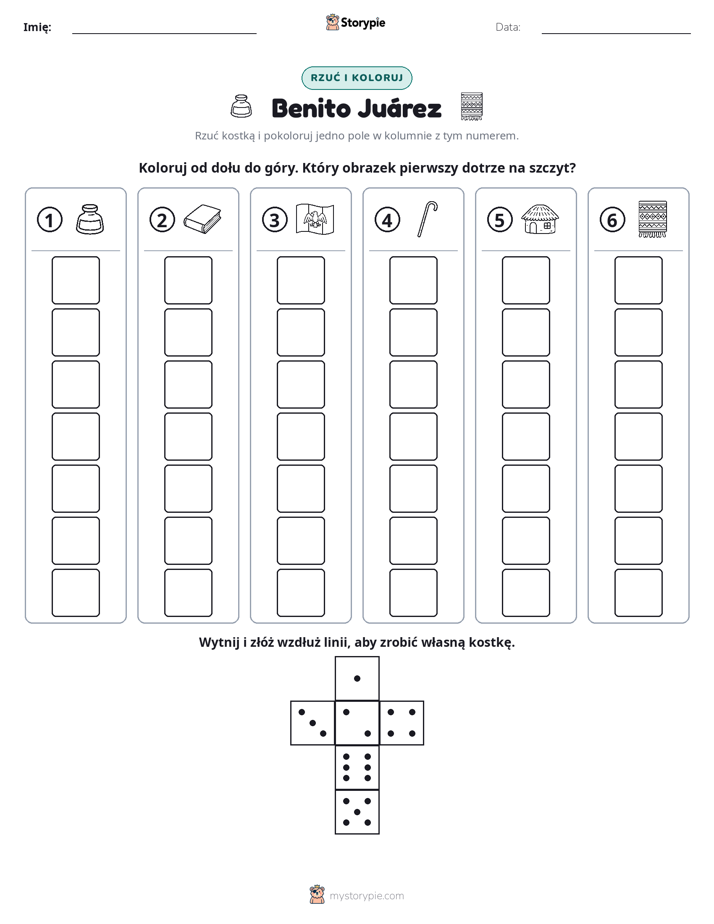 Imię: ____ Storypie Data: ____

RZUĆ I KOLORUJ

Benito Juárez

Rzuć kostką i pokoloruj jedno pole w kolumnie z tym numerem.

Koloruj od dołu do góry. Który obrazek pierwszy dotrze na szczyt?

1

2

3

4

5

6

Wytnij i złóż wzdłuż linii, aby zrobić własną kostkę.

mystorypie.com